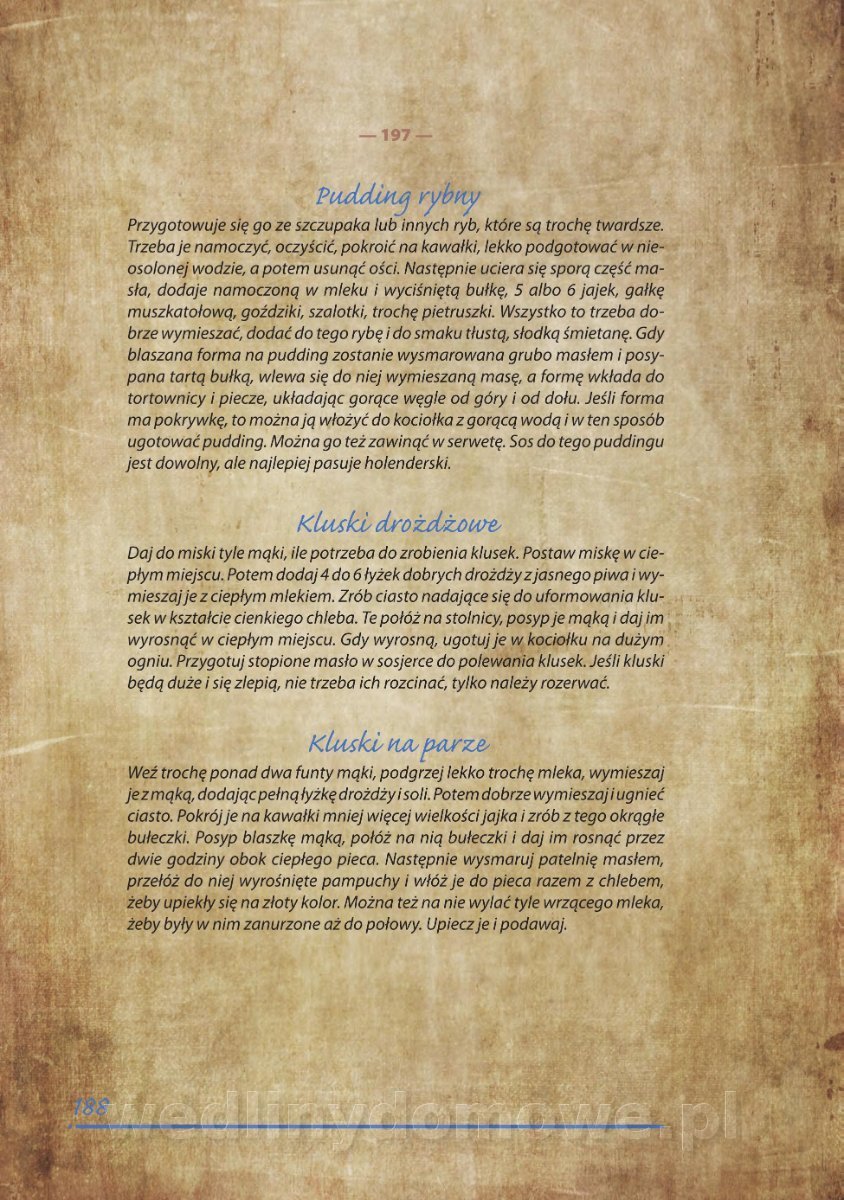 — 197 —

Pudding rybny

Przygotowuje się go ze szczupaka lub innych ryb, które są trochę twardsze. Trzeba je namoczyć, oczyścić, pokroić na kawałki, lekko podgotować w nieosolonej wodzie, a potem usunąć ości. Następnie uciera się sporą część masła, dodaje namoczoną w mleku i wyciśniętą bułkę, 5 albo 6 jajek, gałkę muszkatołową, goździki, szalotki, trochę pietruszki. Wszystko to trzeba dobrze wymieszać, dodać do tego rybę i do smaku tłustą, słodką śmietanę. Gdy blaszana forma na pudding zostanie wysmarowana grubo masłem i posypana tartą bułką, wlewa się do niej wymieszaną masę, a formę wkłada do tortownicy i piecze, układając gorące węgle od góry i od dołu. Jeśli forma ma pokrywkę, to można ją włożyć do kociołka z gorącą wodą i w ten sposób ugotować pudding. Można go też zawinąć w serwetę. Sos do tego puddingu jest dowolny, ale najlepiej pasuje holenderski.

Kluski drożdżowe

Daj do miski tyle mąki, ile potrzeba do zrobienia klusek. Postaw miskę w ciepłym miejscu. Potem dodaj 4 do 6 łyżek dobrych drożdży z jasnego piwa i wymieszaj je z ciepłym mlekiem. Zrób ciasto nadające się do uformowania klusek w kształcie cienkiego chleba. Te połóż na stolnicy, posyp je mąką i daj im wyrosnąć w ciepłym miejscu. Gdy wyrosną, ugotuj je w kociołku na dużym ogniu. Przygotuj stopione masło w sosjerce do polewania klusek. Jeśli kluski będą duże i się zlepią, nie trzeba ich rozcinać, tylko należy rozerwać.

Kluski na parze

Weź trochę ponad dwa funty mąki, podgrzej lekko trochę mleka, wymieszaj je z mąką, dodając pełną łyżkę drożdży i soli. Potem dobrze wymieszaj i ugnieć ciasto. Pokrój je na kawałki mniej więcej wielkości jajka i zrób z tego okrągłe bułeczki. Posyp blaszkę mąką, połóż na nią bułeczki i daj im rosnąć przez dwie godziny obok ciepłego pieca. Następnie wysmaruj patelnię masłem, przełóż do niej wyrośnięte pampuchy i włóż je do pieca razem z chlebem, żeby upiekły się na złoty kolor. Można też na nie wylać tyle wrzącego mleka, żeby były w nim zanurzone aż do połowy. Upiecz je i podawaj.

188 wedlinydomowe.pl